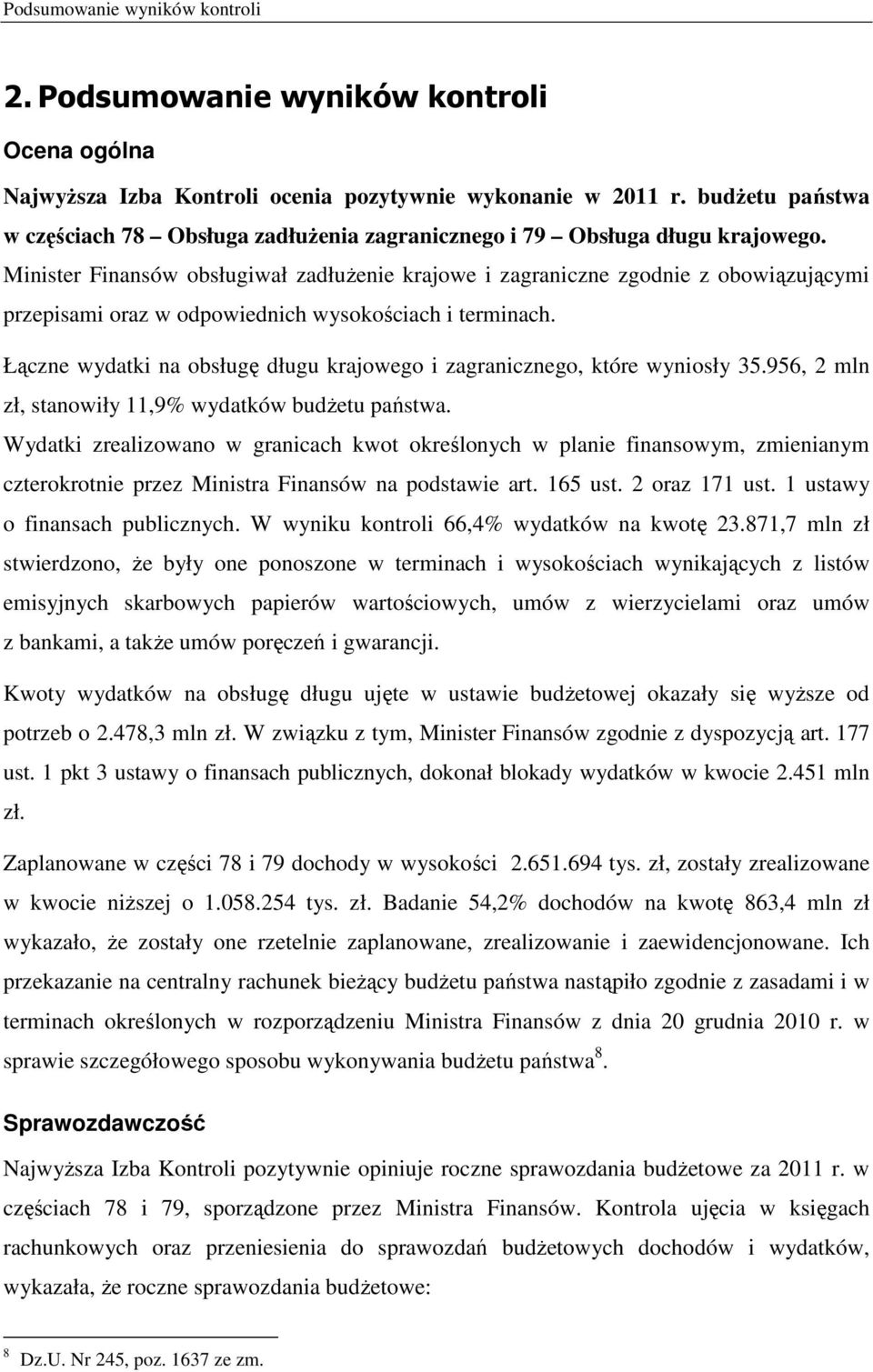 Podsumowanie wyników kontroli

2. Podsumowanie wyników kontroli

Ocena ogólna

Najwyższa Izba Kontroli ocenia pozytywnie wykonanie w 2011 r. budżetu państwa w częściach 78 – Obsługa zadłużenia zagranicznego i 79 – Obsługa długu krajowego. Minister Finansów obsługiwał zadłużenie krajowe i zagraniczne zgodnie z obowiązującymi przepisami oraz w odpowiednich wysokościach i terminach.

Łączne wydatki na obsługę długu krajowego i zagranicznego, które wyniosły 35.956, 2 mln zł, stanowiły 11,9% wydatków budżetu państwa.

Wydatki zrealizowano w granicach kwot określonych w planie finansowym, zmienianym czterokrotnie przez Ministra Finansów na podstawie art. 165 ust. 2 oraz 171 ust. 1 ustawy o finansach publicznych. W wyniku kontroli 66,4% wydatków na kwotę 23.871,7 mln zł stwierdzono, że były one ponoszone w terminach i wysokościach wynikających z listów emisyjnych skarbowych papierów wartościowych, umów z wierzycielami oraz umów z bankami, a także umów poręczeń i gwarancji.

Kwoty wydatków na obsługę długu ujęte w ustawie budżetowej okazały się wyższe od potrzeb o 2.478,3 mln zł. W związku z tym, Minister Finansów zgodnie z dyspozycją art. 177 ust. 1 pkt 3 ustawy o finansach publicznych, dokonał blokady wydatków w kwocie 2.451 mln zł.

Zaplanowane w części 78 i 79 dochody w wysokości 2.651.694 tys. zł, zostały zrealizowane w kwocie niższej o 1.058.254 tys. zł. Badanie 54,2% dochodów na kwotę 863,4 mln zł wykazało, że zostały one rzetelnie zaplanowane, zrealizowanie i zaewidencjonowane. Ich przekazanie na centralny rachunek bieżący budżetu państwa nastąpiło zgodnie z zasadami i w terminach określonych w rozporządzeniu Ministra Finansów z dnia 20 grudnia 2010 r. w sprawie szczegółowego sposobu wykonywania budżetu państwa$^8$.

Sprawozdawczość

Najwyższa Izba Kontroli pozytywnie opiniuje roczne sprawozdania budżetowe za 2011 r. w częściach 78 i 79, sporządzone przez Ministra Finansów. Kontrola ujęcia w księgach rachunkowych oraz przeniesienia do sprawozdań budżetowych dochodów i wydatków, wykazała, że roczne sprawozdania budżetowe:

$^8$ Dz.U. Nr 245, poz. 1637 ze zm.